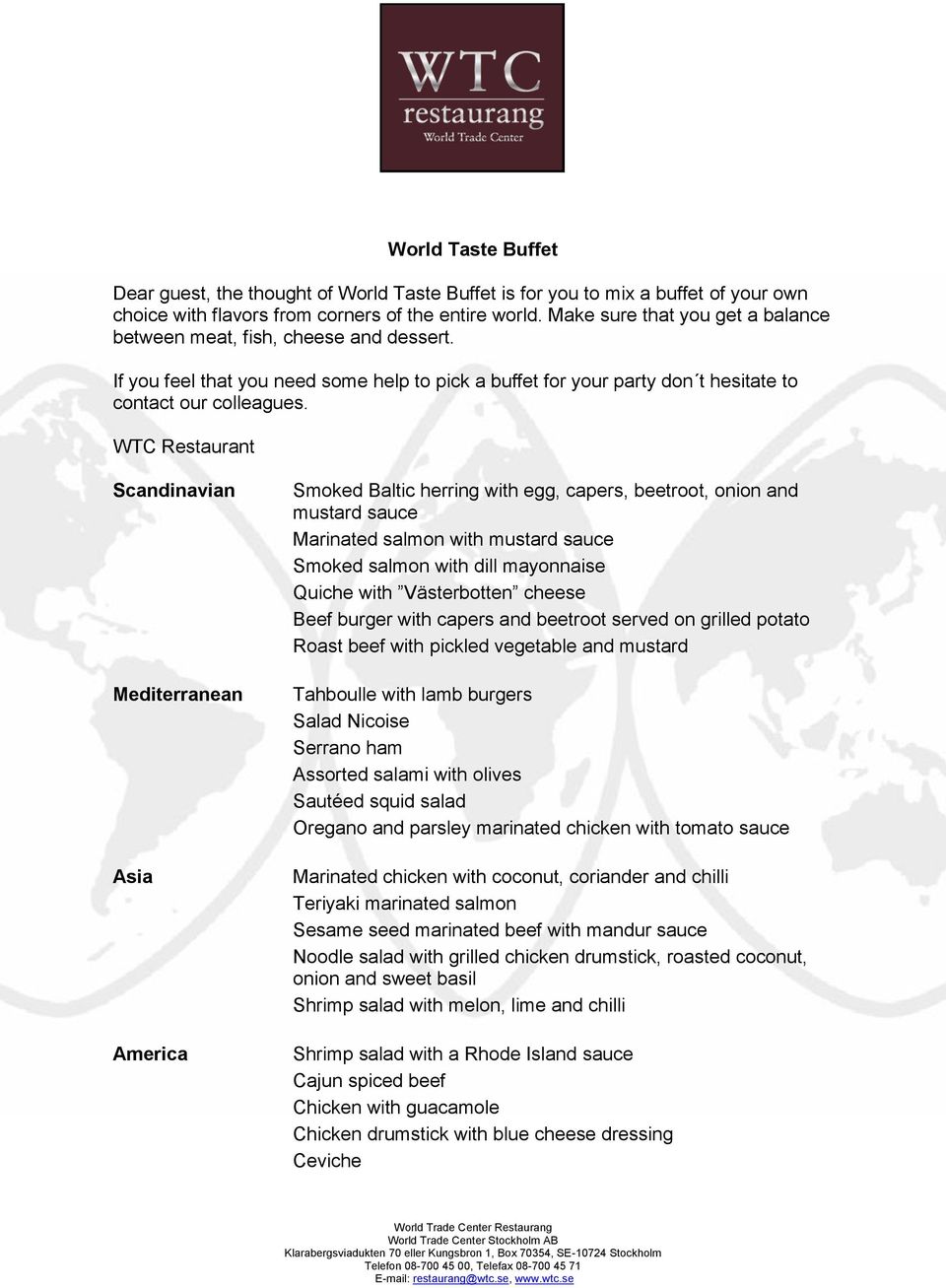 WTC
restaurang
World Trade Center

World Taste Buffet

Dear guest, the thought of World Taste Buffet is for you to mix a buffet of your own choice with flavors from corners of the entire world. Make sure that you get a balance between meat, fish, cheese and dessert.

If you feel that you need some help to pick a buffet for your party don´t hesitate to contact our colleagues.

WTC Restaurant

Scandinavian

Smoked Baltic herring with egg, capers, beetroot, onion and mustard sauce
Marinated salmon with mustard sauce
Smoked salmon with dill mayonnaise
Quiche with ”Västerbotten” cheese
Beef burger with capers and beetroot served on grilled potato
Roast beef with pickled vegetable and mustard

Mediterranean

Tahboulle with lamb burgers
Salad Nicoise
Serrano ham
Assorted salami with olives
Sautéed squid salad
Oregano and parsley marinated chicken with tomato sauce

Asia

Marinated chicken with coconut, coriander and chilli
Teriyaki marinated salmon
Sesame seed marinated beef with mandur sauce
Noodle salad with grilled chicken drumstick, roasted coconut, onion and sweet basil
Shrimp salad with melon, lime and chilli

America

Shrimp salad with a Rhode Island sauce
Cajun spiced beef
Chicken with guacamole
Chicken drumstick with blue cheese dressing
Ceviche

World Trade Center Restaurang
World Trade Center Stockholm AB
Klarabergsviadukten 70 eller Kungsbron 1, Box 70354, SE-10724 Stockholm
Telefon 08-700 45 00, Telefax 08-700 45 71
E-mail: restaurang@wtc.se, www.wtc.se